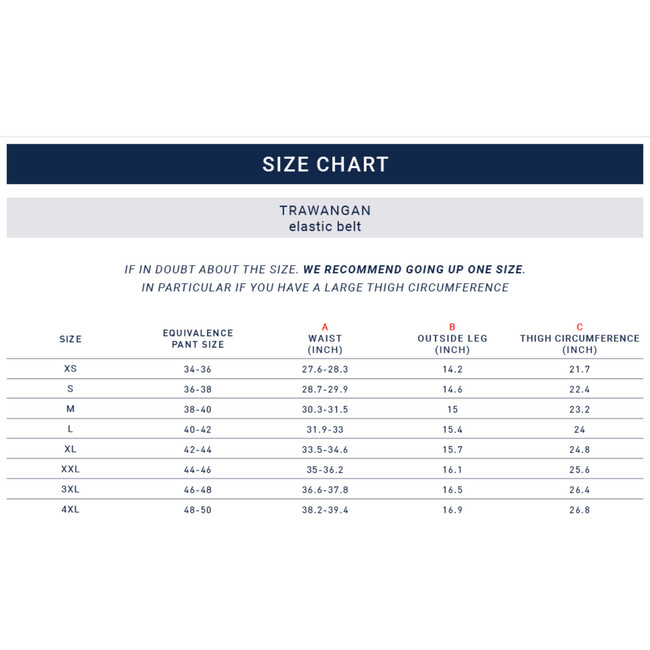 SIZE CHART

TRAWANGAN
elastic belt

IF IN DOUBT ABOUT THE SIZE. WE RECOMMEND GOING UP ONE SIZE.
IN PARTICULAR IF YOU HAVE A LARGE THIGH CIRCUMFERENCE

| SIZE | EQUIVALENCE PANT SIZE | A WAIST (INCH) | B OUTSIDE LEG (INCH) | C THIGH CIRCUMFERENCE (INCH) |
|---|---|---|---|---|
| XS | 34-36 | 27.6-28.3 | 14.2 | 21.7 |
| S | 36-38 | 28.7-29.9 | 14.6 | 22.4 |
| M | 38-40 | 30.3-31.5 | 15 | 23.2 |
| L | 40-42 | 31.9-33 | 15.4 | 24 |
| XL | 42-44 | 33.5-34.6 | 15.7 | 24.8 |
| XXL | 44-46 | 35-36.2 | 16.1 | 25.6 |
| 3XL | 46-48 | 36.6-37.8 | 16.5 | 26.4 |
| 4XL | 48-50 | 38.2-39.4 | 16.9 | 26.8 |